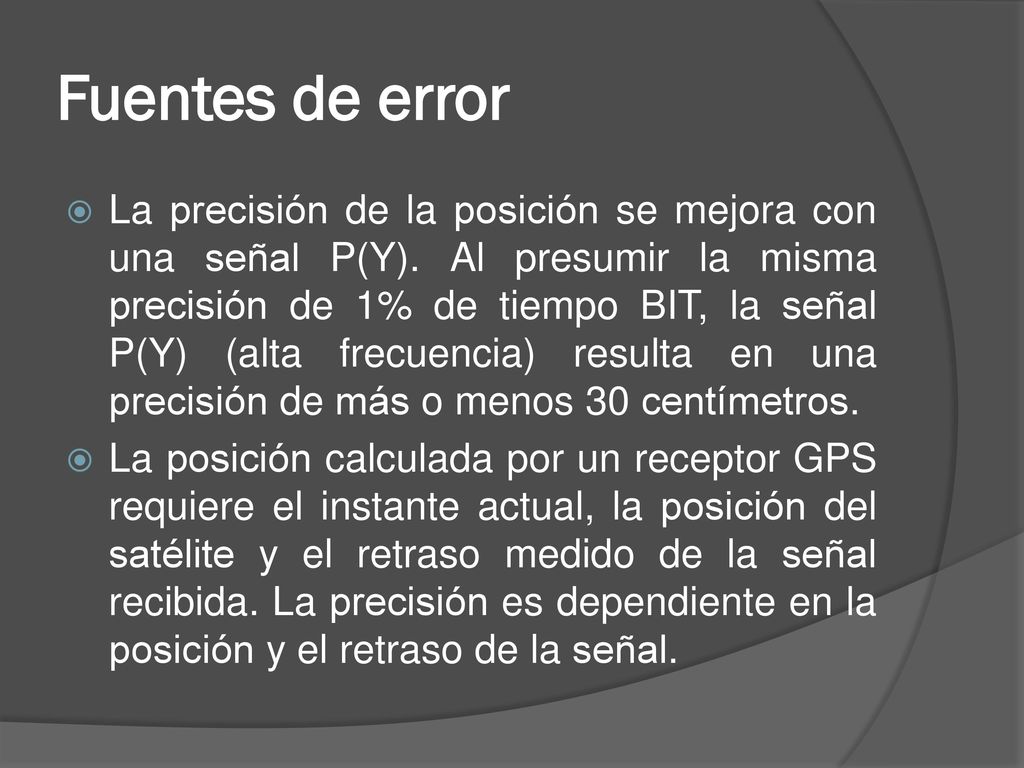 Fuentes de error

La precisión de la posición se mejora con una señal P(Y). Al presumir la misma precisión de 1% de tiempo BIT, la señal P(Y) (alta frecuencia) resulta en una precisión de más o menos 30 centímetros.

La posición calculada por un receptor GPS requiere el instante actual, la posición del satélite y el retraso medido de la señal recibida. La precisión es dependiente en la posición y el retraso de la señal.